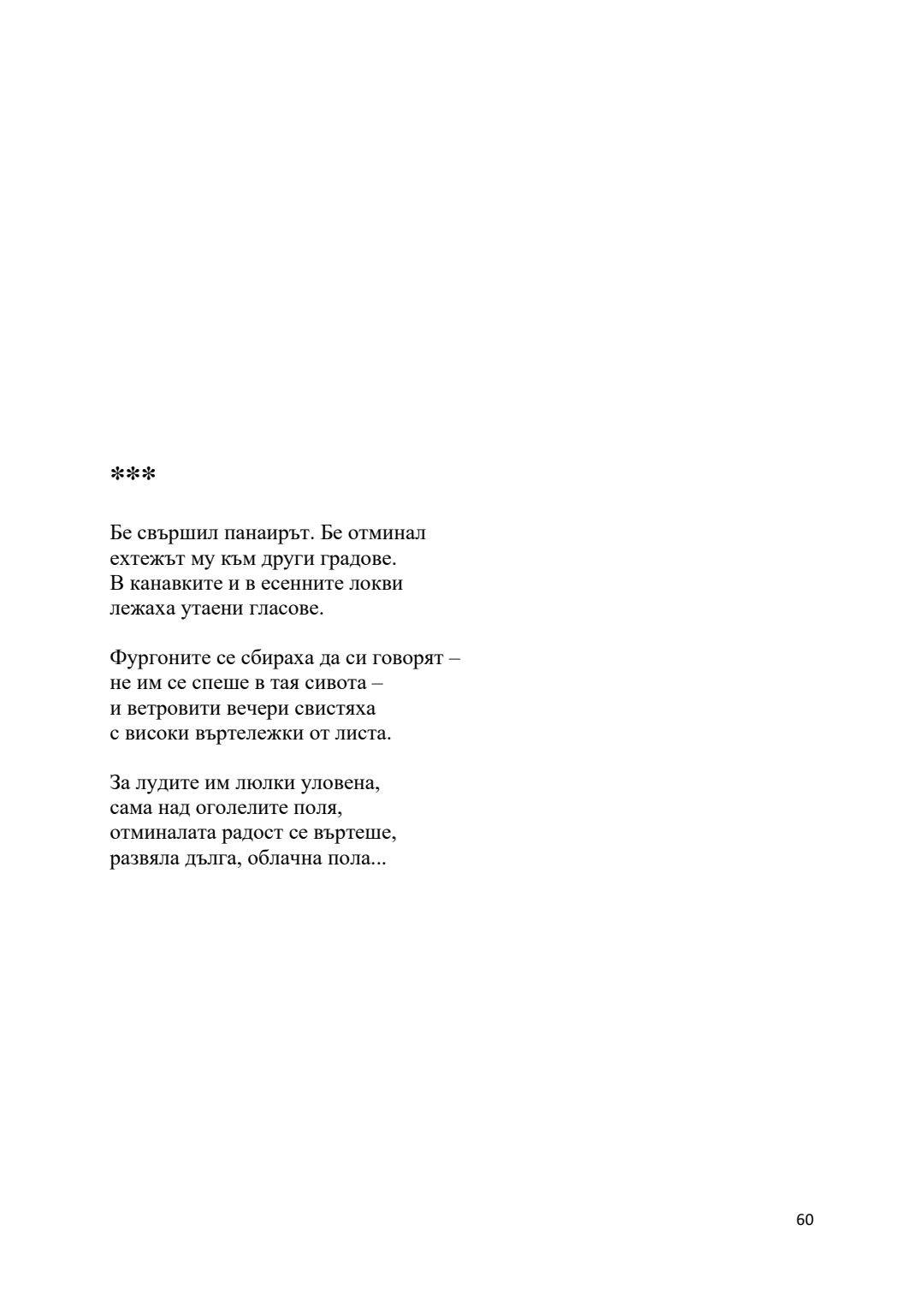 ***

Бе свършил панаирът. Бе отминал
ехтежът му към други градове.
В канавките и в есенните локви
лежаха утаени гласове.

Фургоните се сбираха да си говорят –
не им се спеше в тая сивота –
и ветровити вечери свистяха
с високи въртележки от листа.

За лудите им люлки уловена,
сама над оголелите поля,
отминалата радост се въртеше,
развяла дълга, облачна пола...

60